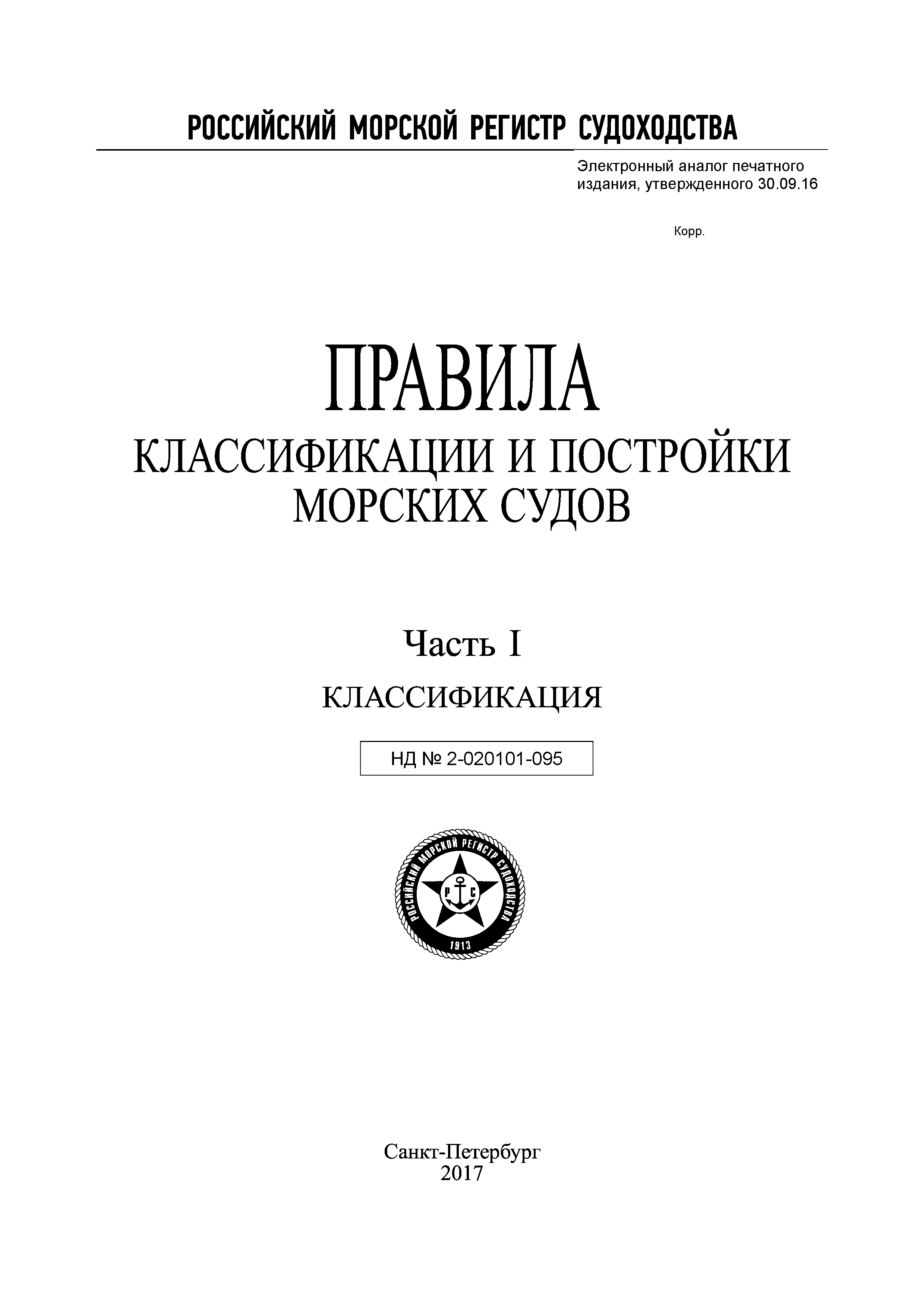 РОССИЙСКИЙ МОРСКОЙ РЕГИСТР СУДОХОДСТВА

Электронный аналог печатного издания, утвержденного 30.09.16

Корр.

ПРАВИЛА
КЛАССИФИКАЦИИ И ПОСТРОЙКИ МОРСКИХ СУДОВ

Часть I
КЛАССИФИКАЦИЯ

НД № 2-020101-095

РОССИЙСКИЙ МОРСКОЙ РЕГИСТР СУДОХОДСТВА
Р С
1913

Санкт-Петербург
2017